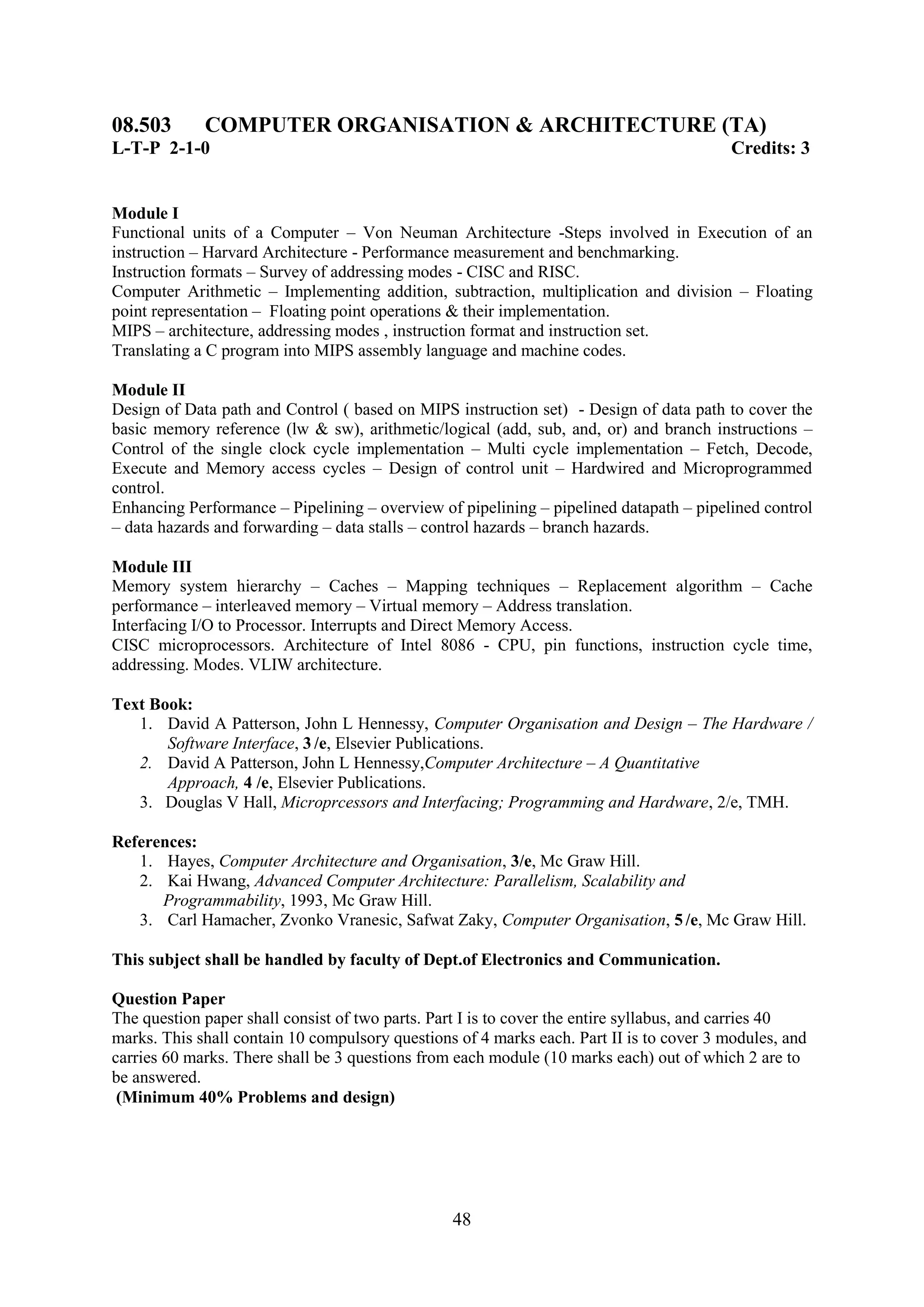 08.503 COMPUTER ORGANISATION & ARCHITECTURE (TA)
L-T-P 2-1-0 Credits: 3

Module I
Functional units of a Computer – Von Neuman Architecture -Steps involved in Execution of an instruction – Harvard Architecture - Performance measurement and benchmarking.
Instruction formats – Survey of addressing modes - CISC and RISC.
Computer Arithmetic – Implementing addition, subtraction, multiplication and division – Floating point representation – Floating point operations & their implementation.
MIPS – architecture, addressing modes , instruction format and instruction set.
Translating a C program into MIPS assembly language and machine codes.

Module II
Design of Data path and Control ( based on MIPS instruction set) - Design of data path to cover the basic memory reference (lw & sw), arithmetic/logical (add, sub, and, or) and branch instructions – Control of the single clock cycle implementation – Multi cycle implementation – Fetch, Decode, Execute and Memory access cycles – Design of control unit – Hardwired and Microprogrammed control.
Enhancing Performance – Pipelining – overview of pipelining – pipelined datapath – pipelined control – data hazards and forwarding – data stalls – control hazards – branch hazards.

Module III
Memory system hierarchy – Caches – Mapping techniques – Replacement algorithm – Cache performance – interleaved memory – Virtual memory – Address translation.
Interfacing I/O to Processor. Interrupts and Direct Memory Access.
CISC microprocessors. Architecture of Intel 8086 - CPU, pin functions, instruction cycle time, addressing. Modes. VLIW architecture.

Text Book:
1. David A Patterson, John L Hennessy, Computer Organisation and Design – The Hardware / Software Interface, 3 /e, Elsevier Publications.
2. David A Patterson, John L Hennessy,Computer Architecture – A Quantitative Approach, 4 /e, Elsevier Publications.
3. Douglas V Hall, Microprcessors and Interfacing; Programming and Hardware, 2/e, TMH.

References:
1. Hayes, Computer Architecture and Organisation, 3/e, Mc Graw Hill.
2. Kai Hwang, Advanced Computer Architecture: Parallelism, Scalability and Programmability, 1993, Mc Graw Hill.
3. Carl Hamacher, Zvonko Vranesic, Safwat Zaky, Computer Organisation, 5 /e, Mc Graw Hill.

This subject shall be handled by faculty of Dept.of Electronics and Communication.

Question Paper
The question paper shall consist of two parts. Part I is to cover the entire syllabus, and carries 40 marks. This shall contain 10 compulsory questions of 4 marks each. Part II is to cover 3 modules, and carries 60 marks. There shall be 3 questions from each module (10 marks each) out of which 2 are to be answered.
(Minimum 40% Problems and design)

48